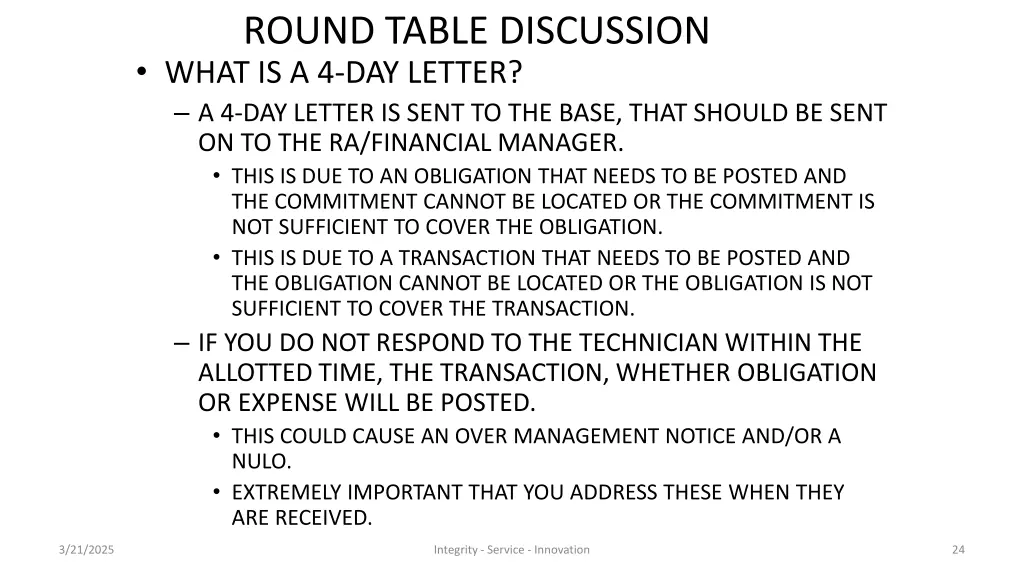 ROUND TABLE DISCUSSION

• WHAT IS A 4-DAY LETTER?

– A 4-DAY LETTER IS SENT TO THE BASE, THAT SHOULD BE SENT ON TO THE RA/FINANCIAL MANAGER.

• THIS IS DUE TO AN OBLIGATION THAT NEEDS TO BE POSTED AND THE COMMITMENT CANNOT BE LOCATED OR THE COMMITMENT IS NOT SUFFICIENT TO COVER THE OBLIGATION.

• THIS IS DUE TO A TRANSACTION THAT NEEDS TO BE POSTED AND THE OBLIGATION CANNOT BE LOCATED OR THE OBLIGATION IS NOT SUFFICIENT TO COVER THE TRANSACTION.

– IF YOU DO NOT RESPOND TO THE TECHNICIAN WITHIN THE ALLOTTED TIME, THE TRANSACTION, WHETHER OBLIGATION OR EXPENSE WILL BE POSTED.

• THIS COULD CAUSE AN OVER MANAGEMENT NOTICE AND/OR A NULO.

• EXTREMELY IMPORTANT THAT YOU ADDRESS THESE WHEN THEY ARE RECEIVED.

3/21/2025

Integrity - Service - Innovation

24